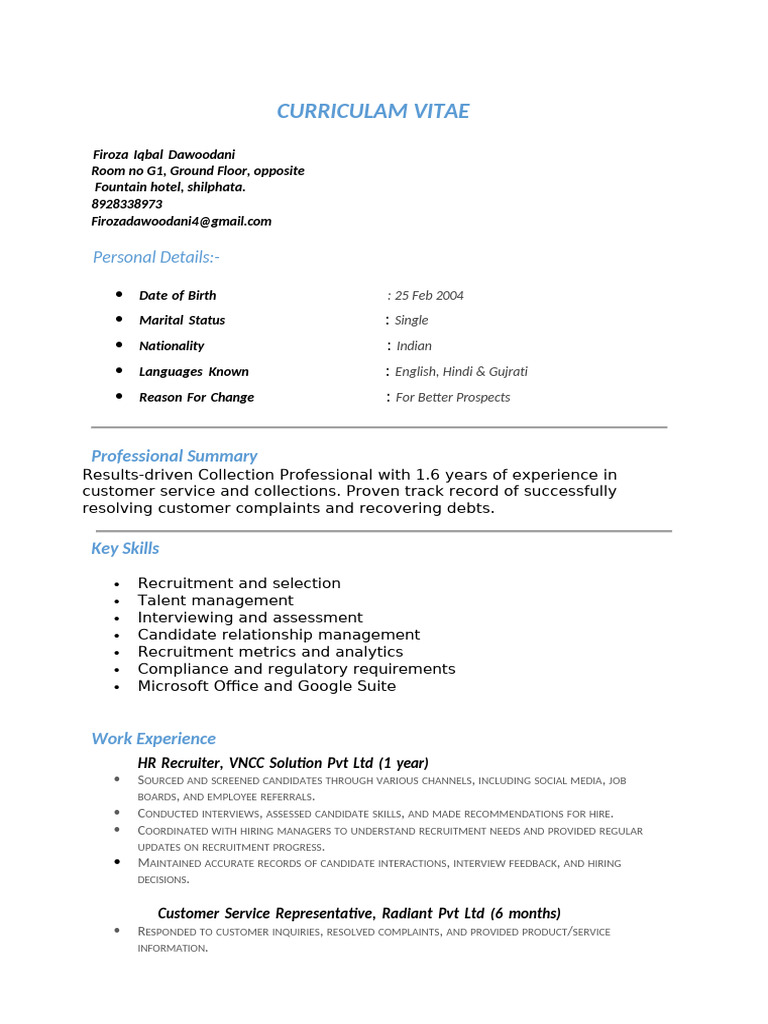 CURRICULAM VITAE

Firoza Iqbal Dawoodani
Room no G1, Ground Floor, opposite
Fountain hotel, shilphata.
8928338973
Firozadawoodani4@gmail.com

Personal Details:-

• Date of Birth : 25 Feb 2004
• Marital Status : Single
• Nationality : Indian
• Languages Known : English, Hindi & Gujrati
• Reason For Change : For Better Prospects

Professional Summary

Results-driven Collection Professional with 1.6 years of experience in customer service and collections. Proven track record of successfully resolving customer complaints and recovering debts.

Key Skills

• Recruitment and selection
• Talent management
• Interviewing and assessment
• Candidate relationship management
• Recruitment metrics and analytics
• Compliance and regulatory requirements
• Microsoft Office and Google Suite

Work Experience

HR Recruiter, VNCC Solution Pvt Ltd (1 year)

• Sourced and screened candidates through various channels, including social media, job boards, and employee referrals.
• Conducted interviews, assessed candidate skills, and made recommendations for hire.
• Coordinated with hiring managers to understand recruitment needs and provided regular updates on recruitment progress.
• Maintained accurate records of candidate interactions, interview feedback, and hiring decisions.

Customer Service Representative, Radiant Pvt Ltd (6 months)

• Responded to customer inquiries, resolved complaints, and provided product/service information.